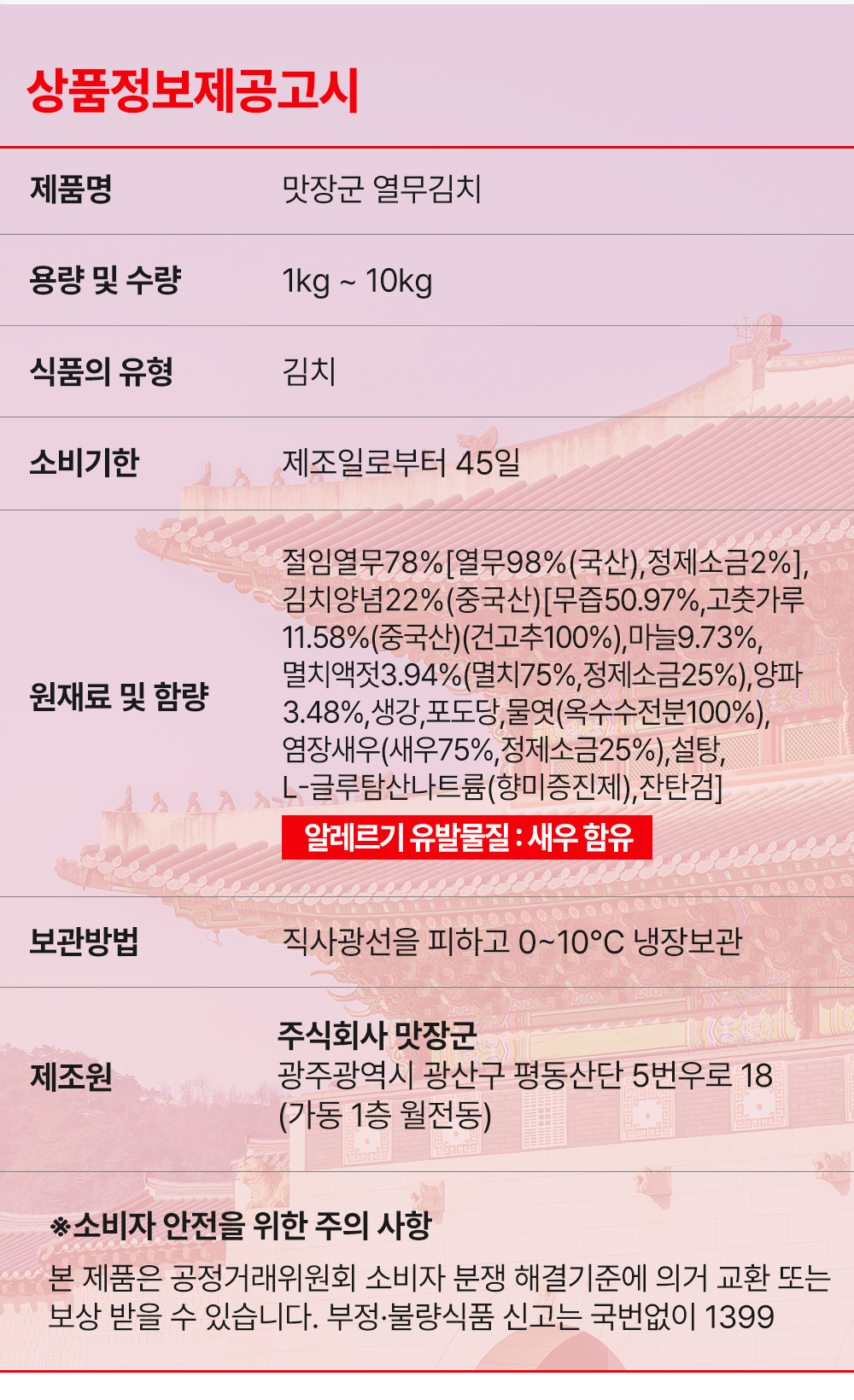 상품정보제공고시

제품명
맛장군 열무김치

용량 및 수량
1kg ~ 10kg

식품의 유형
김치

소비기한
제조일로부터 45일

원재료 및 함량
절임열무78%[열무98%(국산),정제소금2%], 김치양념22%(중국산)[무즙50.97%,고춧가루 11.58%(중국산)(건고추100%),마늘9.73%, 멸치액젓3.94%(멸치75%,정제소금25%),양파 3.48%,생강,포도당,물엿(옥수수전분100%), 염장새우(새우75%,정제소금25%),설탕, L-글루탐산나트륨(향미증진제),잔탄검]

알레르기 유발물질 : 새우 함유

보관방법
직사광선을 피하고 0~10°C 냉장보관

제조원
주식회사 맛장군
광주광역시 광산구 평동산단 5번우로 18
(가동 1층 월전동)

※소비자 안전을 위한 주의 사항
본 제품은 공정거래위원회 소비자 분쟁 해결기준에 의거 교환 또는 보상 받을 수 있습니다. 부정·불량식품 신고는 국번없이 1399